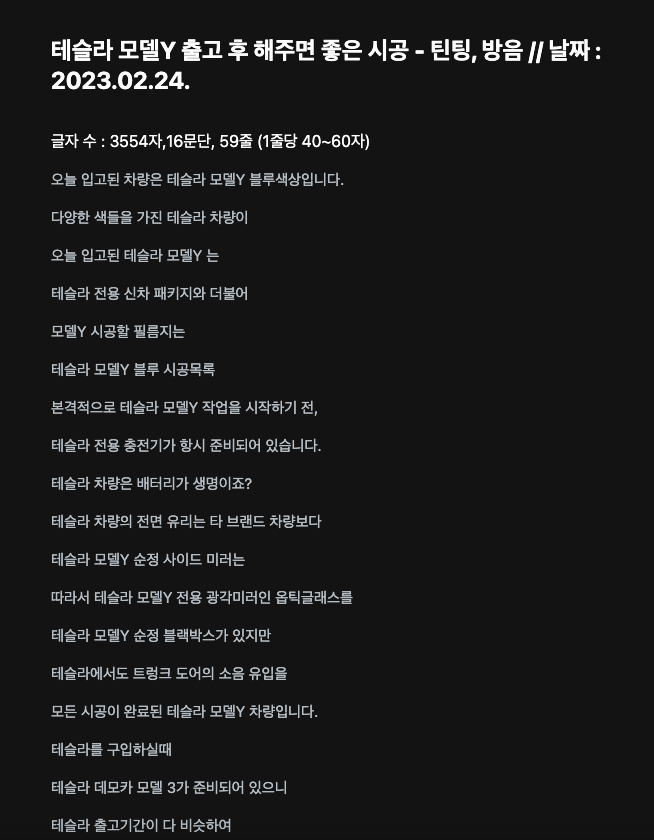 테슬라 모델Y 출고 후 해주면 좋은 시공 - 틴팅, 방음 // 날짜 : 2023.02.24.

글자 수 : 3554자,16문단, 59줄 (1줄당 40~60자)

오늘 입고된 차량은 테슬라 모델Y 블루색상입니다.

다양한 색들을 가진 테슬라 차량이

오늘 입고된 테슬라 모델Y 는

테슬라 전용 신차 패키지와 더불어

모델Y 시공할 필름지는

테슬라 모델Y 블루 시공목록

본격적으로 테슬라 모델Y 작업을 시작하기 전,

테슬라 전용 충전기가 항시 준비되어 있습니다.

테슬라 차량은 배터리가 생명이죠?

테슬라 차량의 전면 유리는 타 브랜드 차량보다

테슬라 모델Y 순정 사이드 미러는

따라서 테슬라 모델Y 전용 광각미러인 옵틱글래스를

테슬라 모델Y 순정 블랙박스가 있지만

테슬라에서도 트렁크 도어의 소음 유입을

모든 시공이 완료된 테슬라 모델Y 차량입니다.

테슬라를 구입하실때

테슬라 데모카 모델 3가 준비되어 있으니

테슬라 출고기간이 다 비슷하여